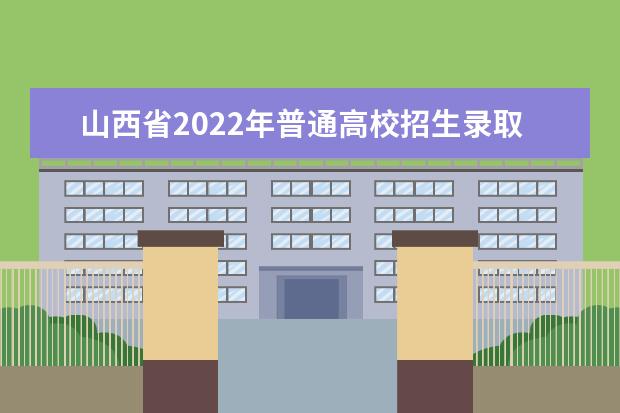 山西省2022年普通高校招生录取